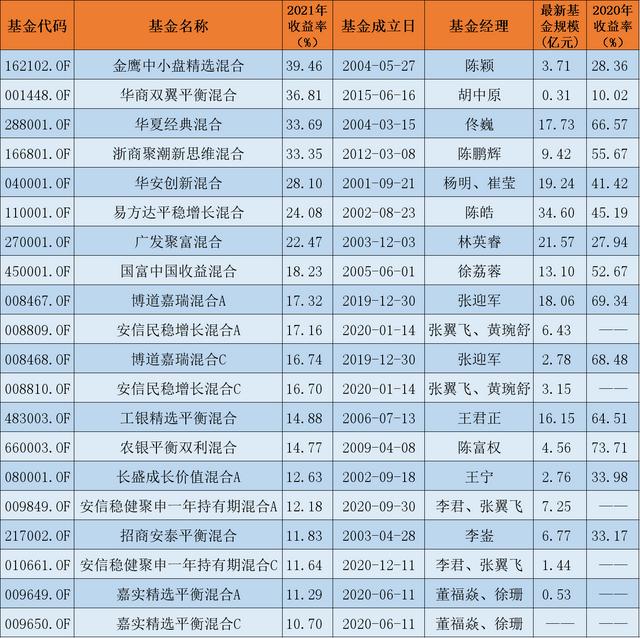 | 基金代码 | 基金名称 | 2021年收益率（%） | 基金成立日 | 基金经理 | 最新基金规模（亿元） | 2020年收益率（%） |
|---|---|---|---|---|---|---|
| 162102.OF | 金鹰中小盘精选混合 | 39.46 | 2004-05-27 | 陈颖 | 3.71 | 28.36 |
| 001448.OF | 华商双翼平衡混合 | 36.81 | 2015-06-16 | 胡中原 | 0.31 | 10.02 |
| 288001.OF | 华夏经典混合 | 33.69 | 2004-03-15 | 佟巍 | 17.73 | 66.57 |
| 166801.OF | 浙商聚潮新思维混合 | 33.35 | 2012-03-08 | 陈鹏辉 | 9.42 | 55.67 |
| 040001.OF | 华安创新混合 | 28.10 | 2001-09-21 | 杨明、崔莹 | 19.24 | 41.42 |
| 110001.OF | 易方达平稳增长混合 | 24.08 | 2002-08-23 | 陈皓 | 34.60 | 45.19 |
| 270001.OF | 广发聚富混合 | 22.47 | 2003-12-03 | 林英睿 | 21.57 | 27.94 |
| 450001.OF | 国富中国收益混合 | 18.23 | 2005-06-01 | 徐荔蓉 | 13.10 | 52.67 |
| 008467.OF | 博道嘉瑞混合A | 17.32 | 2019-12-30 | 张迎军 | 18.06 | 69.34 |
| 008809.OF | 安信民稳增长混合A | 17.16 | 2020-01-14 | 张翼飞、黄琬舒 | 6.43 | —— |
| 008468.OF | 博道嘉瑞混合C | 16.74 | 2019-12-30 | 张迎军 | 2.78 | 68.48 |
| 008810.OF | 安信民稳增长混合C | 16.70 | 2020-01-14 | 张翼飞、黄琬舒 | 3.15 | —— |
| 483003.OF | 工银精选平衡混合 | 14.88 | 2006-07-13 | 王君正 | 16.15 | 64.51 |
| 660003.OF | 农银平衡双利混合 | 14.77 | 2009-04-08 | 陈富权 | 4.56 | 73.71 |
| 080001.OF | 长盛成长价值混合A | 12.63 | 2002-09-18 | 王宁 | 2.76 | 33.98 |
| 009849.OF | 安信稳健聚申一年持有期混合A | 12.18 | 2020-09-30 | 李君、张翼飞 | 7.25 | —— |
| 217002.OF | 招商安泰平衡混合 | 11.83 | 2003-04-28 | 李崟 | 6.77 | 33.17 |
| 010661.OF | 安信稳健聚申一年持有期混合C | 11.64 | 2020-12-11 | 李君、张翼飞 | 1.44 | —— |
| 009649.OF | 嘉实精选平衡混合A | 11.29 | 2020-06-11 | 董福焱、徐珊 | 0.53 | —— |
| 009650.OF | 嘉实精选平衡混合C | 10.70 | 2020-06-11 | 董福焱、徐珊 | —— | —— |